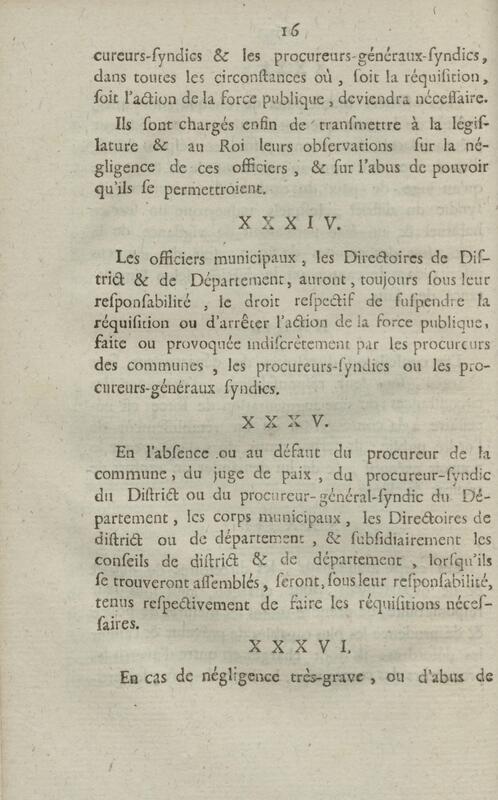 16

cureurs-ſyndics & les procureurs-généraux-ſyndics, dans toutes les circonſtances où, ſoit la réquiſition, ſoit l'action de la force publique, deviendra néceſſaire.

Ils ſont chargés enfin de tranſmettre à la légiſlature & au Roi leurs obſervations ſur la négligence de ces officiers, & ſur l'abus de pouvoir qu'ils ſe permettroient.

XXXIV.

Les officiers municipaux, les Directoires de Diſtrict & de Département, auront, toujours ſous leur reſponſabilité, le droit reſpectif de ſuſpendre la réquiſition ou d'arrêter l'action de la force publique, faite ou provoquée indiſcrètement par les procureurs des communes, les procureurs-ſyndics ou les procureurs-généraux ſyndics.

XXXV.

En l'abſence ou au défaut du procureur de la commune, du juge de paix, du procureur-ſyndic du Diſtrict ou du procureur-général-ſyndic du Département, les corps municipaux, les Directoires de diſtrict ou de département, & ſubſidiairement les conſeils de diſtrict & de département, lorſqu'ils ſe trouveront aſſemblés, ſeront, ſous leur reſponſabilité, tenus reſpectivement de faire les réquiſitions néceſſaires.

XXXVI.

En cas de négligence très-grave, ou d'abus de